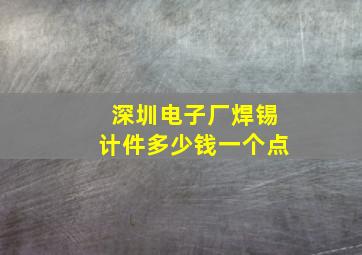 深圳电子厂焊锡
计件多少钱一个点